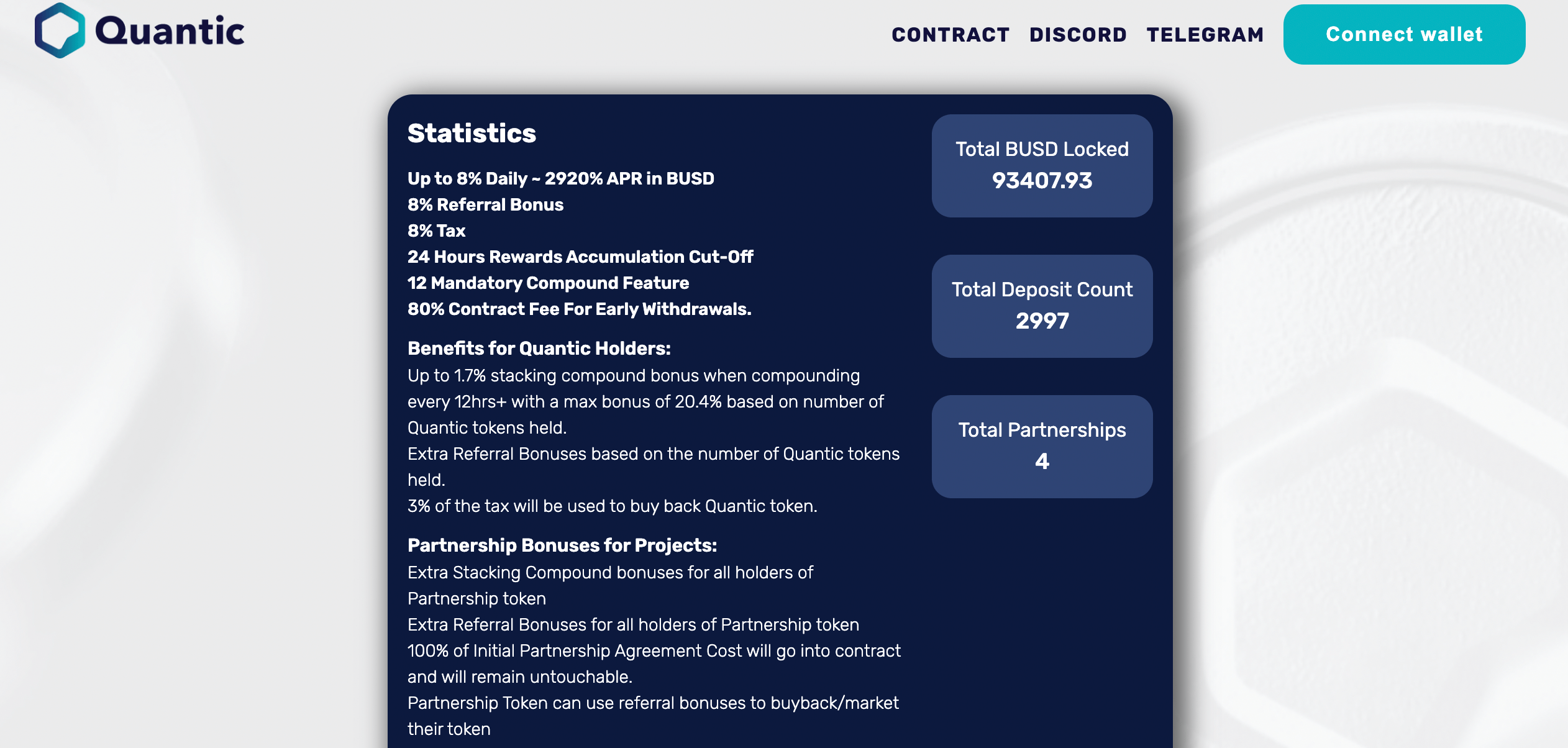 Quantic

CONTRACT DISCORD TELEGRAM Connect wallet

Statistics

Up to 8% Daily ~ 2920% APR in BUSD
8% Referral Bonus
8% Tax
24 Hours Rewards Accumulation Cut-Off
12 Mandatory Compound Feature
80% Contract Fee For Early Withdrawals.

Benefits for Quantic Holders:
Up to 1.7% stacking compound bonus when compounding every 12hrs+ with a max bonus of 20.4% based on number of Quantic tokens held.
Extra Referral Bonuses based on the number of Quantic tokens held.
3% of the tax will be used to buy back Quantic token.

Partnership Bonuses for Projects:
Extra Stacking Compound bonuses for all holders of Partnership token
Extra Referral Bonuses for all holders of Partnership token
100% of Initial Partnership Agreement Cost will go into contract and will remain untouchable.
Partnership Token can use referral bonuses to buyback/market their token

Total BUSD Locked
93407.93

Total Deposit Count
2997

Total Partnerships
4